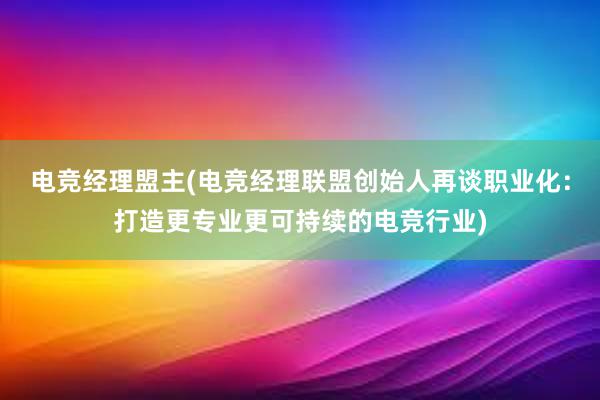 电竞经理盟主(电竞经理联盟创始人再谈职业化：打造更专业更可持续的电竞行业)